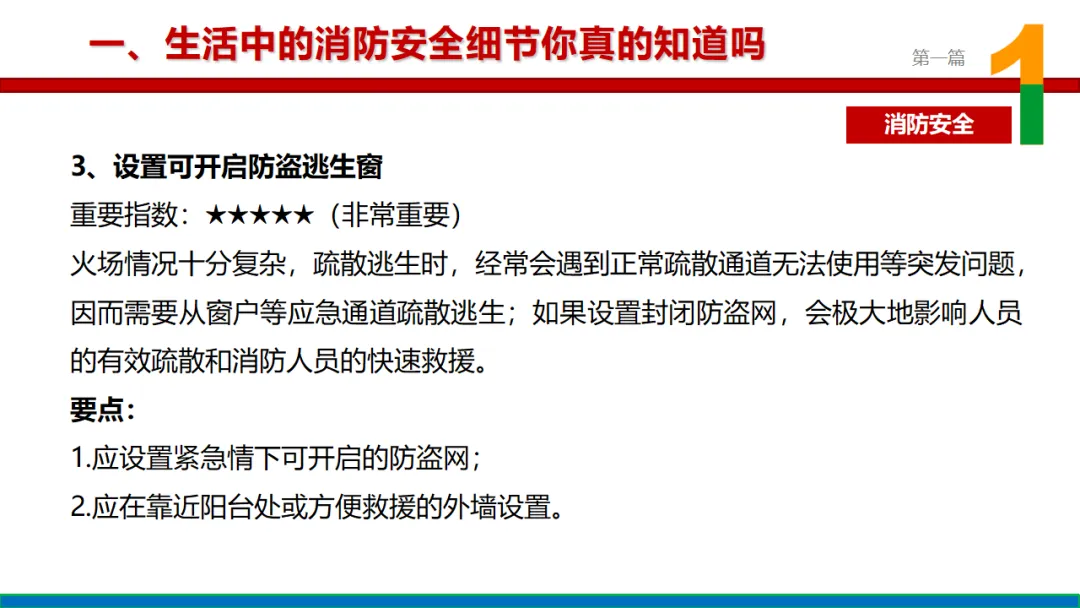 一、生活中的消防安全细节你真的知道吗

第一篇

1

消防安全

3、设置可开启防盗逃生窗

重要指数：★★★★★（非常重要）

火场情况十分复杂，疏散逃生时，经常会遇到正常疏散通道无法使用等突发问题，因而需要从窗户等应急通道疏散逃生；如果设置封闭防盗网，会极大地影响人员的有效疏散和消防人员的快速救援。

要点：

1.应设置紧急情下可开启的防盗网；

2.应在靠近阳台处或方便救援的外墙设置。